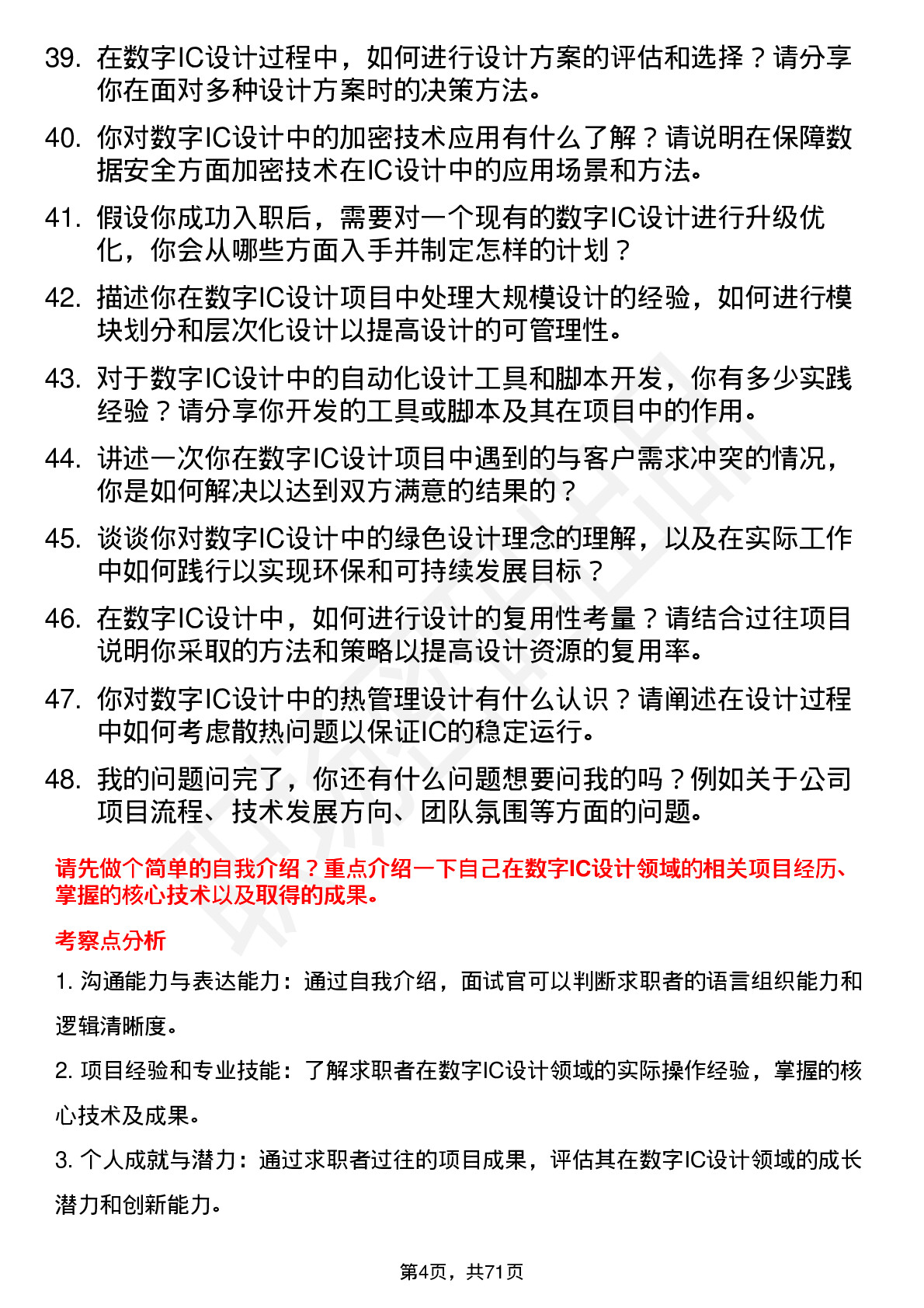 39. 在数字IC设计过程中，如何进行设计方案的评估和选择？请分享你在面对多种设计方案时的决策方法。

40. 你对数字IC设计中的加密技术应用有什么了解？请说明在保障数据安全方面加密技术在IC设计中的应用场景和方法。

41. 假设你成功入职后，需要对一个现有的数字IC设计进行升级优化，你会从哪些方面入手并制定怎样的计划？

42. 描述你在数字IC设计项目中处理大规模设计的经验，如何进行模块划分和层次化设计以提高设计的可管理性。

43. 对于数字IC设计中的自动化设计工具和脚本开发，你有多少实践经验？请分享你开发的工具或脚本及其在项目中的作用。

44. 讲述一次你在数字IC设计项目中遇到的与客户需求冲突的情况，你是如何解决以达到双方满意的结果的？

45. 谈谈你对数字IC设计中的绿色设计理念的理解，以及在实际工作中如何践行以实现环保和可持续发展目标？

46. 在数字IC设计中，如何进行设计的复用性考量？请结合过往项目说明你采取的方法和策略以提高设计资源的复用率。

47. 你对数字IC设计中的热管理设计有什么认识？请阐述在设计过程中如何考虑散热问题以保证IC的稳定运行。

48. 我的问题问完了，你还有什么问题想要问我的吗？例如关于公司项目流程、技术发展方向、团队氛围等方面的问题。

请先做个简单的自我介绍？重点介绍一下自己在数字IC设计领域的相关项目经历、掌握的核心技术以及取得的成果。

考察点分析

1. 沟通能力与表达能力：通过自我介绍，面试官可以判断求职者的语言组织能力和逻辑清晰度。

2. 项目经验和专业技能：了解求职者在数字IC设计领域的实际操作经验，掌握的核心技术及成果。

3. 个人成就与潜力：通过求职者过往的项目成果，评估其在数字IC设计领域的成长潜力和创新能力。

第4页，共71页